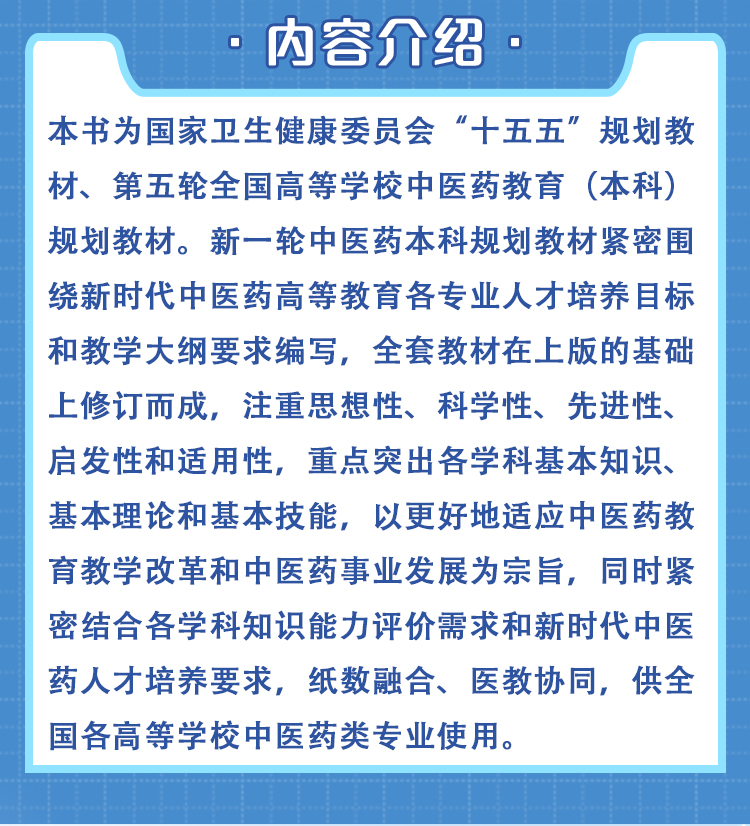 · 内容介绍 ·

本书为国家卫生健康委员会“十五五”规划教材、第五轮全国高等学校中医药教育（本科）规划教材。新一轮中医药本科规划教材紧密围绕新时代中医药高等教育各专业人才培养目标和教学大纲要求编写，全套教材在上版的基础上修订而成，注重思想性、科学性、先进性、启发性和适用性，重点突出各学科基本知识、基本理论和基本技能，以更好地适应中医药教育教学改革和中医药事业发展为宗旨，同时紧密结合各学科知识能力评价需求和新时代中医药人才培养要求，纸数融合、医教协同，供全国各高等学校中医药类专业使用。